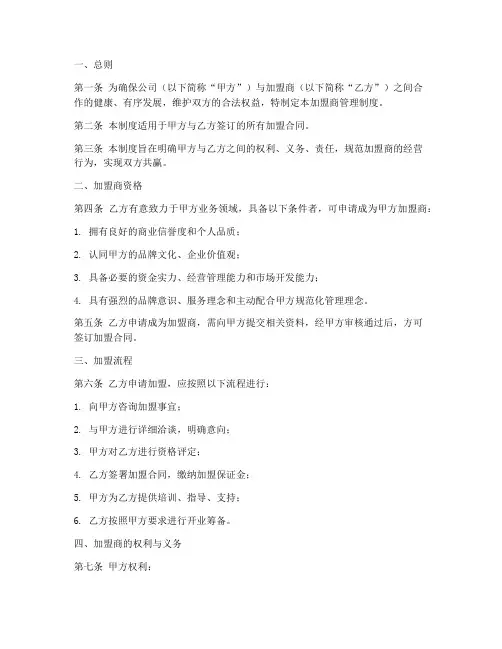 一、总则

第一条 为确保公司（以下简称“甲方”）与加盟商（以下简称“乙方”）之间合作的健康、有序发展，维护双方的合法权益，特制定本加盟商管理制度。

第二条 本制度适用于甲方与乙方签订的所有加盟合同。

第三条 本制度旨在明确甲方与乙方之间的权利、义务、责任，规范加盟商的经营行为，实现双方共赢。

二、加盟商资格

第四条 乙方有意致力于甲方业务领域，具备以下条件者，可申请成为甲方加盟商：

1. 拥有良好的商业信誉度和个人品质；

2. 认同甲方的品牌文化、企业价值观；

3. 具备必要的资金实力、经营管理能力和市场开发能力；

4. 具有强烈的品牌意识、服务理念和主动配合甲方规范化管理理念。

第五条 乙方申请成为加盟商，需向甲方提交相关资料，经甲方审核通过后，方可签订加盟合同。

三、加盟流程

第六条 乙方申请加盟，应按照以下流程进行：

1. 向甲方咨询加盟事宜；

2. 与甲方进行详细洽谈，明确意向；

3. 甲方对乙方进行资格评定；

4. 乙方签署加盟合同，缴纳加盟保证金；

5. 甲方为乙方提供培训、指导、支持；

6. 乙方按照甲方要求进行开业筹备。

四、加盟商的权利与义务

第七条 甲方权利：